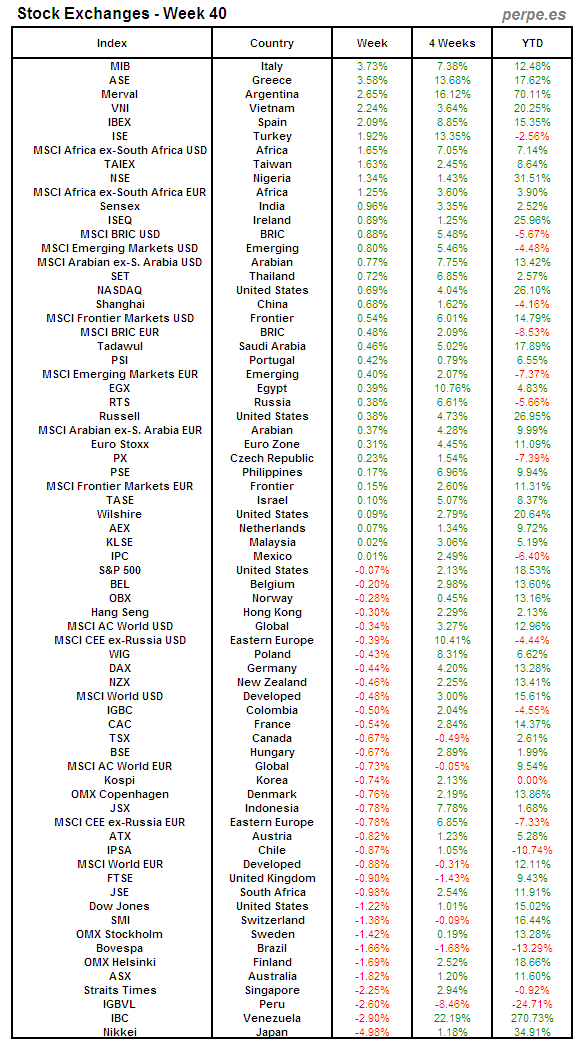 Stock Exchanges - Week 40

perpe.es

| Index | Country | Week | 4 Weeks | YTD |
|---|---|---|---|---|
| MIB | Italy | 3.73% | 7.38% | 12.48% |
| ASE | Greece | 3.58% | 13.68% | 17.62% |
| Merval | Argentina | 2.65% | 16.12% | 70.11% |
| VNI | Vietnam | 2.24% | 3.64% | 20.25% |
| IBEX | Spain | 2.09% | 8.85% | 15.35% |
| ISE | Turkey | 1.92% | 13.35% | -2.56% |
| MSCI Africa ex-South Africa USD | Africa | 1.65% | 7.05% | 7.14% |
| TAIEX | Taiwan | 1.63% | 2.45% | 8.64% |
| NSE | Nigeria | 1.34% | 1.43% | 31.51% |
| MSCI Africa ex-South Africa EUR | Africa | 1.25% | 3.60% | 3.90% |
| Sensex | India | 0.96% | 3.35% | 2.52% |
| ISEQ | Ireland | 0.89% | 1.25% | 25.96% |
| MSCI BRIC USD | BRIC | 0.88% | 5.48% | -5.67% |
| MSCI Emerging Markets USD | Emerging | 0.80% | 5.46% | -4.48% |
| MSCI Arabian ex-S. Arabia USD | Arabian | 0.77% | 7.75% | 13.42% |
| SET | Thailand | 0.72% | 6.85% | 2.57% |
| NASDAQ | United States | 0.69% | 4.04% | 26.10% |
| Shanghai | China | 0.68% | 1.62% | -4.16% |
| MSCI Frontier Markets USD | Frontier | 0.54% | 6.01% | 14.79% |
| MSCI BRIC EUR | BRIC | 0.48% | 2.09% | -8.53% |
| Tadawul | Saudi Arabia | 0.46% | 5.02% | 17.89% |
| PSI | Portugal | 0.42% | 0.79% | 6.55% |
| MSCI Emerging Markets EUR | Emerging | 0.40% | 2.07% | -7.37% |
| EGX | Egypt | 0.39% | 10.76% | 4.83% |
| RTS | Russia | 0.38% | 6.61% | -5.66% |
| Russell | United States | 0.38% | 4.73% | 26.95% |
| MSCI Arabian ex-S. Arabia EUR | Arabian | 0.37% | 4.28% | 9.99% |
| Euro Stoxx | Euro Zone | 0.31% | 4.45% | 11.09% |
| PX | Czech Republic | 0.23% | 1.54% | -7.39% |
| PSE | Philippines | 0.17% | 6.96% | 9.94% |
| MSCI Frontier Markets EUR | Frontier | 0.15% | 2.60% | 11.31% |
| TASE | Israel | 0.10% | 5.07% | 8.37% |
| Wilshire | United States | 0.09% | 2.79% | 20.64% |
| AEX | Netherlands | 0.07% | 1.34% | 9.72% |
| KLSE | Malaysia | 0.02% | 3.06% | 5.19% |
| IPC | Mexico | 0.01% | 2.49% | -6.40% |
| S&P 500 | United States | -0.07% | 2.13% | 18.53% |
| BEL | Belgium | -0.20% | 2.98% | 13.60% |
| OBX | Norway | -0.28% | 0.45% | 13.16% |
| Hang Seng | Hong Kong | -0.30% | 2.29% | 2.13% |
| MSCI AC World USD | Global | -0.34% | 3.27% | 12.96% |
| MSCI CEE ex-Russia USD | Eastern Europe | -0.39% | 10.41% | -4.44% |
| WIG | Poland | -0.43% | 8.31% | 6.62% |
| DAX | Germany | -0.44% | 4.20% | 13.28% |
| NZX | New Zealand | -0.46% | 2.25% | 13.41% |
| MSCI World USD | Developed | -0.48% | 3.00% | 15.61% |
| IGBC | Colombia | -0.50% | 2.04% | -4.55% |
| CAC | France | -0.54% | 2.84% | 14.37% |
| TSX | Canada | -0.67% | -0.49% | 2.61% |
| BSE | Hungary | -0.67% | 2.89% | 1.99% |
| MSCI AC World EUR | Global | -0.73% | -0.05% | 9.54% |
| Kospi | Korea | -0.74% | 2.13% | 0.00% |
| OMX Copenhagen | Denmark | -0.76% | 2.19% | 13.86% |
| JSX | Indonesia | -0.78% | 7.78% | 1.68% |
| MSCI CEE ex-Russia EUR | Eastern Europe | -0.78% | 6.85% | -7.33% |
| ATX | Austria | -0.82% | 1.23% | 5.28% |
| IPSA | Chile | -0.87% | 1.05% | -10.74% |
| MSCI World EUR | Developed | -0.88% | -0.31% | 12.11% |
| FTSE | United Kingdom | -0.90% | -1.43% | 9.43% |
| JSE | South Africa | -0.98% | 2.54% | 11.91% |
| Dow Jones | United States | -1.22% | 1.01% | 15.02% |
| SMI | Switzerland | -1.38% | -0.09% | 16.44% |
| OMX Stockholm | Sweden | -1.42% | 0.19% | 13.28% |
| Bovespa | Brazil | -1.66% | -1.68% | -13.29% |
| OMX Helsinki | Finland | -1.69% | 2.52% | 18.66% |
| ASX | Australia | -1.82% | 1.20% | 11.60% |
| Straits Times | Singapore | -2.25% | 2.94% | -0.92% |
| IGBVL | Peru | -2.60% | -8.46% | -24.71% |
| IBC | Venezuela | -2.90% | 22.19% | 270.73% |
| Nikkei | Japan | -4.98% | 1.18% | 34.91% |